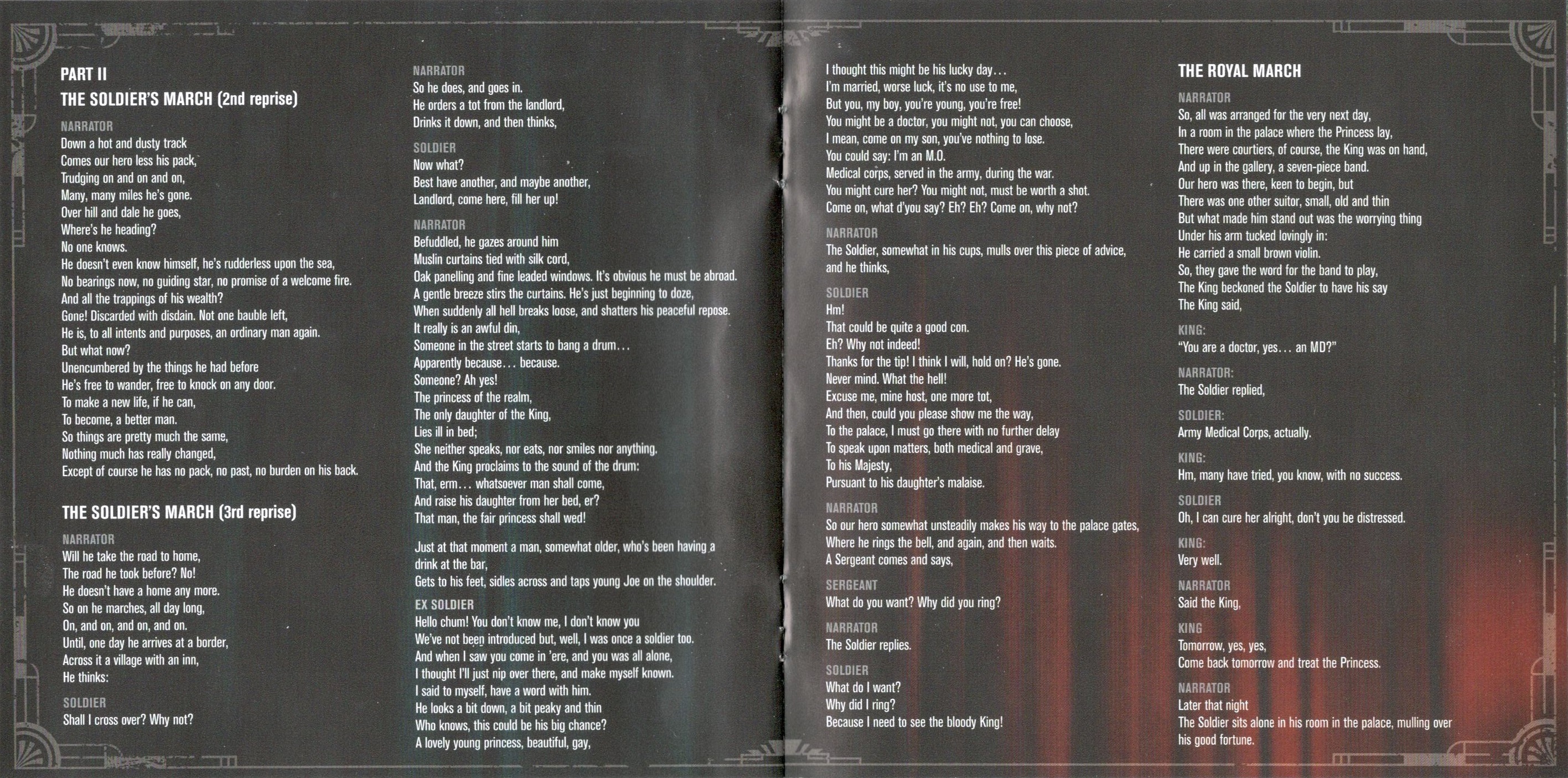 PART II

THE SOLDIER'S MARCH (2nd reprise)

NARRATOR
Down a hot and dusty track
Comes our hero less his pack,
Trudging on and on and on,
Many, many miles he's gone.
Over hill and dale he goes,
Where's he heading?
No one knows.
He doesn't even know himself, he's rudderless upon the sea,
No bearings now, no guiding star, no promise of a welcome fire.
And all the trappings of his wealth?
Gone! Discarded with disdain. Not one bauble left,
He is, to all intents and purposes, an ordinary man again.
But what now?
Unencumbered by the things he had before
He's free to wander, free to knock on any door.
To make a new life, if he can,
To become, a better man.
So things are pretty much the same,
Nothing much has really changed,
Except of course he has no pack, no past, no burden on his back.

THE SOLDIER'S MARCH (3rd reprise)

NARRATOR
Will he take the road to home,
The road he took before? No!
He doesn't have a home any more.
So on he marches, all day long,
On, and on, and on, and on.
Until, one day he arrives at a border,
Across it a village with an inn,
He thinks:

SOLDIER
Shall I cross over? Why not?

NARRATOR
So he does, and goes in.
He orders a tot from the landlord,
Drinks it down, and then thinks,

SOLDIER
Now what?
Best have another, and maybe another,
Landlord, come here, fill her up!

NARRATOR
Befuddled, he gazes around him
Muslin curtains tied with silk cord,
Oak panelling and fine leaded windows. It's obvious he must be abroad.
A gentle breeze stirs the curtains. He's just beginning to doze,
When suddenly all hell breaks loose, and shatters his peaceful repose.
It really is an awful din,
Someone in the street starts to bang a drum...
Apparently because... because.
Someone? Ah yes!
The princess of the realm,
The only daughter of the King,
Lies ill in bed;
She neither speaks, nor eats, nor smiles nor anything.
And the King proclaims to the sound of the drum:
That, erm... whatsoever man shall come,
And raise his daughter from her bed, er?
That man, the fair princess shall wed!

Just at that moment a man, somewhat older, who's been having a drink at the bar,
Gets to his feet, sidles across and taps young Joe on the shoulder.

EX SOLDIER
Hello chum! You don't know me, I don't know you
We've not been introduced but, well, I was once a soldier too.
And when I saw you come in 'ere, and you was all alone,
I thought I'll just nip over there, and make myself known.
I said to myself, have a word with him.
He looks a bit down, a bit peaky and thin
Who knows, this could be his big chance?
A lovely young princess, beautiful, gay,
I thought this might be his lucky day...
I'm married, worse luck, it's no use to me,
But you, my boy, you're young, you're free!
You might be a doctor, you might not, you can choose,
I mean, come on my son, you've nothing to lose.
You could say: I'm an M.O.
Medical corps, served in the army, during the war.
You might cure her? You might not, must be worth a shot.
Come on, what d'you say? Eh? Eh? Come on, why not?

NARRATOR
The Soldier, somewhat in his cups, mulls over this piece of advice, and he thinks,

SOLDIER
Hm!
That could be quite a good con.
Eh? Why not indeed!
Thanks for the tip! I think I will, hold on? He's gone.
Never mind. What the hell!
Excuse me, mine host, one more tot,
And then, could you please show me the way,
To the palace, I must go there with no further delay
To speak upon matters, both medical and grave,
To his Majesty,
Pursuant to his daughter's malaise.

NARRATOR
So our hero somewhat unsteadily makes his way to the palace gates,
Where he rings the bell, and again, and then waits.
A Sergeant comes and says,

SERGEANT
What do you want? Why did you ring?

NARRATOR
The Soldier replies.

SOLDIER
What do I want?
Why did I ring?
Because I need to see the bloody King!

THE ROYAL MARCH

NARRATOR
So, all was arranged for the very next day,
In a room in the palace where the Princess lay,
There were courtiers, of course, the King was on hand,
And up in the gallery, a seven-piece band.
Our hero was there, keen to begin, but
There was one other suitor, small, old and thin
But what made him stand out was the worrying thing
Under his arm tucked lovingly in:
He carried a small brown violin.
So, they gave the word for the band to play,
The King beckoned the Soldier to have his say
The King said,

KING:
"You are a doctor, yes... an MD?"

NARRATOR:
The Soldier replied,

SOLDIER:
Army Medical Corps, actually.

KING:
Hm, many have tried, you know, with no success.

SOLDIER
Oh, I can cure her alright, don't you be distressed.

KING:
Very well.

NARRATOR
Said the King,

KING
Tomorrow, yes, yes,
Come back tomorrow and treat the Princess.

NARRATOR
Later that night
The Soldier sits alone in his room in the palace, mulling over his good fortune.